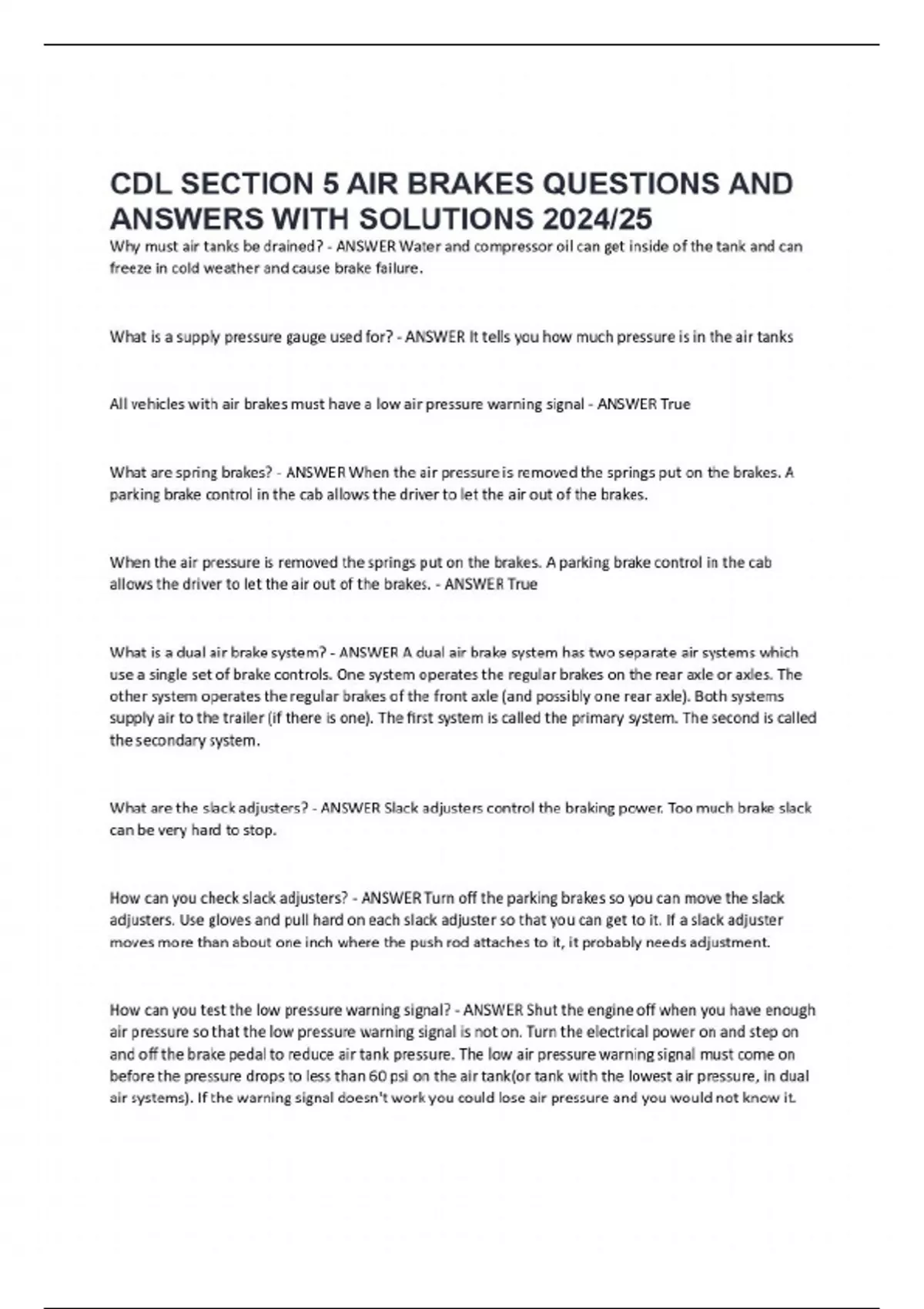 CDL SECTION 5 AIR BRAKES QUESTIONS AND ANSWERS WITH SOLUTIONS 2024/25

Why must air tanks be drained? - ANSWER Water and compressor oil can get inside of the tank and can freeze in cold weather and cause brake failure.

What is a supply pressure gauge used for? - ANSWER It tells you how much pressure is in the air tanks

All vehicles with air brakes must have a low air pressure warning signal - ANSWER True

What are spring brakes? - ANSWER When the air pressure is removed the springs put on the brakes. A parking brake control in the cab allows the driver to let the air out of the brakes.

When the air pressure is removed the springs put on the brakes. A parking brake control in the cab allows the driver to let the air out of the brakes. - ANSWER True

What is a dual air brake system? - ANSWER A dual air brake system has two separate air systems which use a single set of brake controls. One system operates the regular brakes on the rear axle or axles. The other system operates the regular brakes of the front axle (and possibly one rear axle). Both systems supply air to the trailer (if there is one). The first system is called the primary system. The second is called the secondary system.

What are the slack adjusters? - ANSWER Slack adjusters control the braking power. Too much brake slack can be very hard to stop.

How can you check slack adjusters? - ANSWER Turn off the parking brakes so you can move the slack adjusters. Use gloves and pull hard on each slack adjuster so that you can get to it. If a slack adjuster moves more than about one inch where the push rod attaches to it, it probably needs adjustment.

How can you test the low pressure warning signal? - ANSWER Shut the engine off when you have enough air pressure so that the low pressure warning signal is not on. Turn the electrical power on and step on and off the brake pedal to reduce air tank pressure. The low air pressure warning signal must come on before the pressure drops to less than 60 psi on the air tank(or tank with the lowest air pressure, in dual air systems). If the warning signal doesn't work you could lose air pressure and you would not know it.